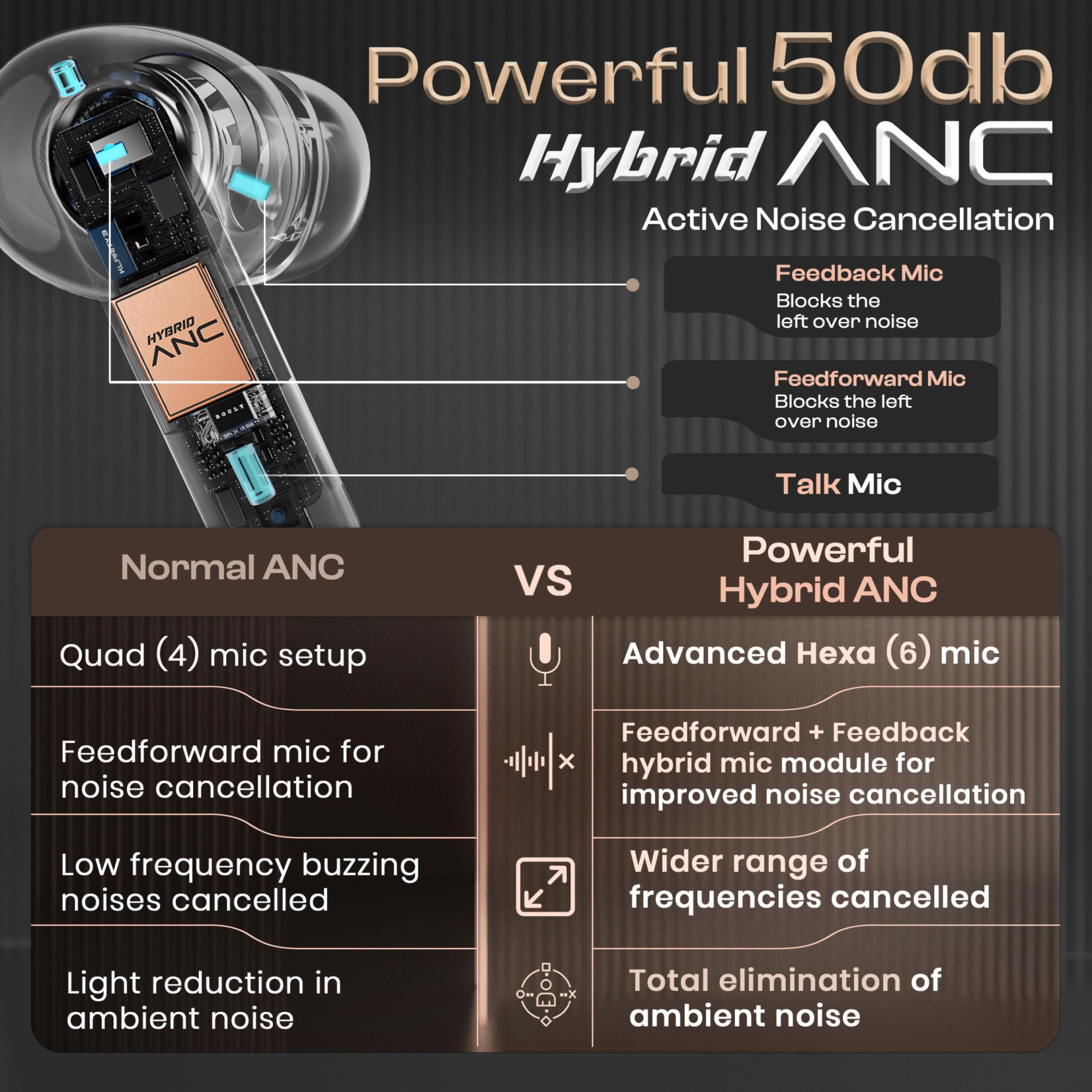 Powerful 50db
Hybrid ANC
Active Noise Cancellation

KLARITY 3

HYBRID ANC

BOULT

Feedback Mic
Blocks the left over noise

Feedforward Mic
Blocks the left over noise

Talk Mic

| Normal ANC | VS | Powerful Hybrid ANC |
|---|---|---|
| Quad (4) mic setup | | Advanced Hexa (6) mic |
| Feedforward mic for noise cancellation | | Feedforward + Feedback hybrid mic module for improved noise cancellation |
| Low frequency buzzing noises cancelled | | Wider range of frequencies cancelled |
| Light reduction in ambient noise | | Total elimination of ambient noise |